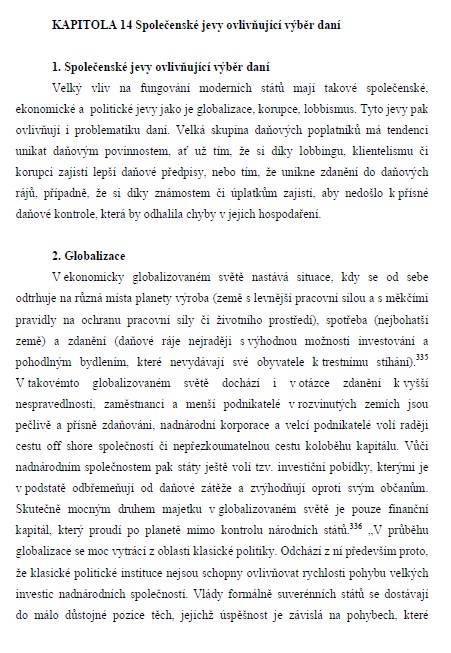 KAPITOLA 14 Společenské jevy ovlivňující výběr daní

1. Společenské jevy ovlivňující výběr daní

Velký vliv na fungování moderních států mají takové společenské, ekonomické a politické jevy jako je globalizace, korupce, lobbismus. Tyto jevy pak ovlivňují i problematiku daní. Velká skupina daňových poplatníků má tendenci unikat daňovým povinnostem, ať už tím, že si díky lobbingu, klientelismu či korupci zajistí lepší daňové předpisy, nebo tím, že unikne zdanění do daňových rájů, případně, že si díky známostem či úplatkům zajistí, aby nedošlo k přísné daňové kontrole, která by odhalila chyby v jejich hospodaření.

2. Globalizace

V ekonomicky globalizovaném světě nastává situace, kdy se od sebe odtrhuje na různá místa planety výroba (země s levnější pracovní silou a s měkčími pravidly na ochranu pracovní síly či životního prostředí), spotřeba (nejbohatší země) a zdanění (daňové ráje nejraději s výhodnou možností investování a pohodlným bydlením, které nevydávají své obyvatele k trestnímu stíhání).$^{335}$ V takovémto globalizovaném světě dochází i v otázce zdanění k vyšší nespravedlnosti, zaměstnanci a menší podnikatelé v rozvinutých zemích jsou pečlivě a přísně zdaňováni, nadnárodní korporace a velcí podnikatelé volí raději cestu off shore společností či nepřezkoumatelnou cestu koloběhu kapitálu. Vůči nadnárodním společnostem pak státy ještě volí tzv. investiční pobídky, kterými je v podstatě odbřemeňují od daňové zátěže a zvýhodňují oproti svým občanům. Skutečně mocným druhem majetku v globalizovaném světě je pouze finanční kapitál, který proudí po planetě mimo kontrolu národních států.$^{336}$ „V průběhu globalizace se moc vytrácí z oblasti klasické politiky. Odchází z ní především proto, že klasické politické instituce nejsou schopny ovlivňovat rychlosti pohybu velkých investic nadnárodních společností. Vlády formálně suverénních států se dostávají do málo důstojné pozice těch, jejichž úspěšnost je závislá na pohybech, které